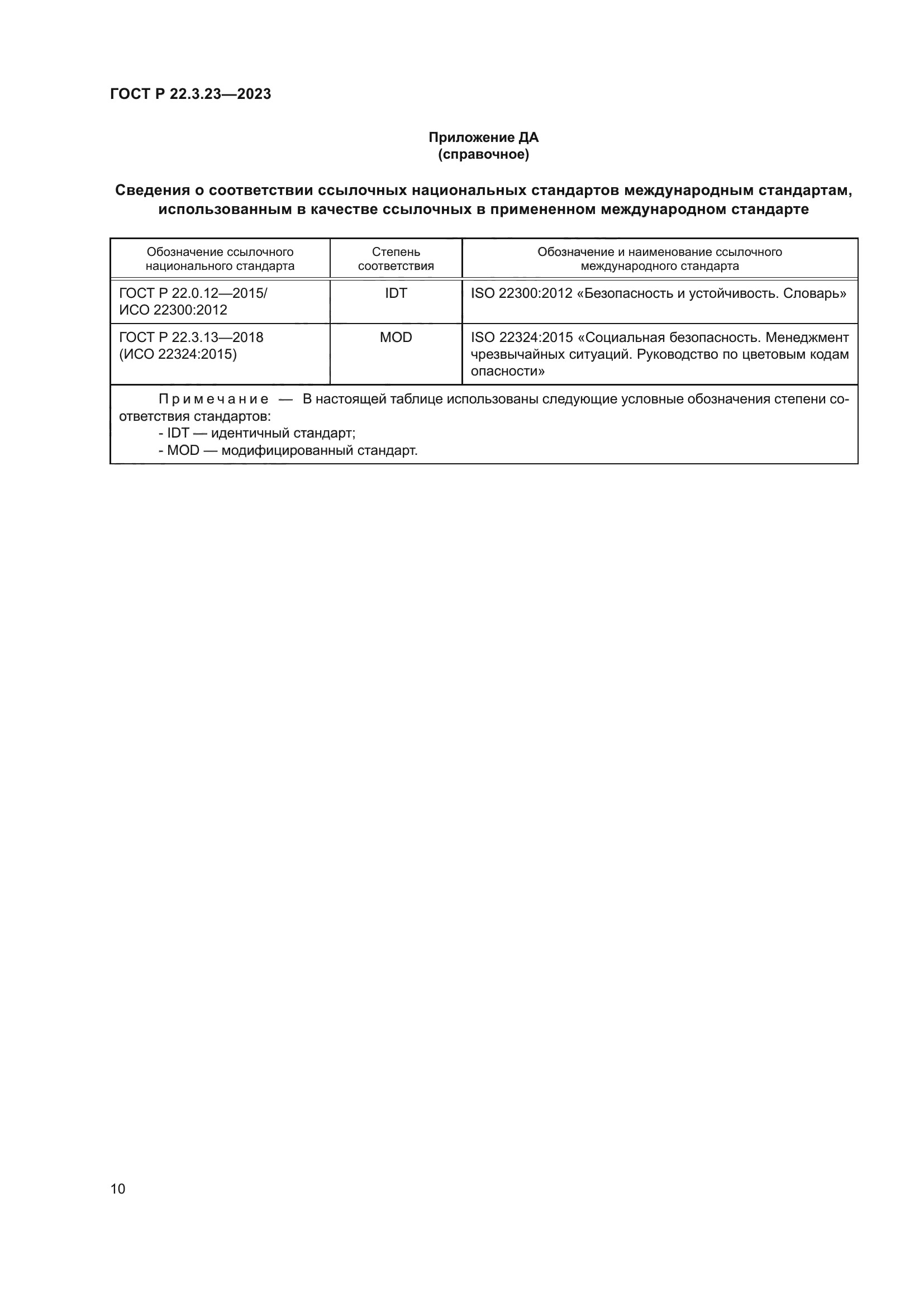 ГОСТ Р 22.3.23—2023

Приложение ДА
(справочное)

Сведения о соответствии ссылочных национальных стандартов международным стандартам, использованным в качестве ссылочных в примененном международном стандарте

| Обозначение ссылочного национального стандарта | Степень соответствия | Обозначение и наименование ссылочного международного стандарта |
|---|---|---|
| ГОСТ Р 22.0.12—2015/ ИСО 22300:2012 | IDT | ISO 22300:2012 «Безопасность и устойчивость. Словарь» |
| ГОСТ Р 22.3.13—2018 (ИСО 22324:2015) | MOD | ISO 22324:2015 «Социальная безопасность. Менеджмент чрезвычайных ситуаций. Руководство по цветовым кодам опасности» |

Примечание — В настоящей таблице использованы следующие условные обозначения степени соответствия стандартов:
- IDT — идентичный стандарт;
- MOD — модифицированный стандарт.

10